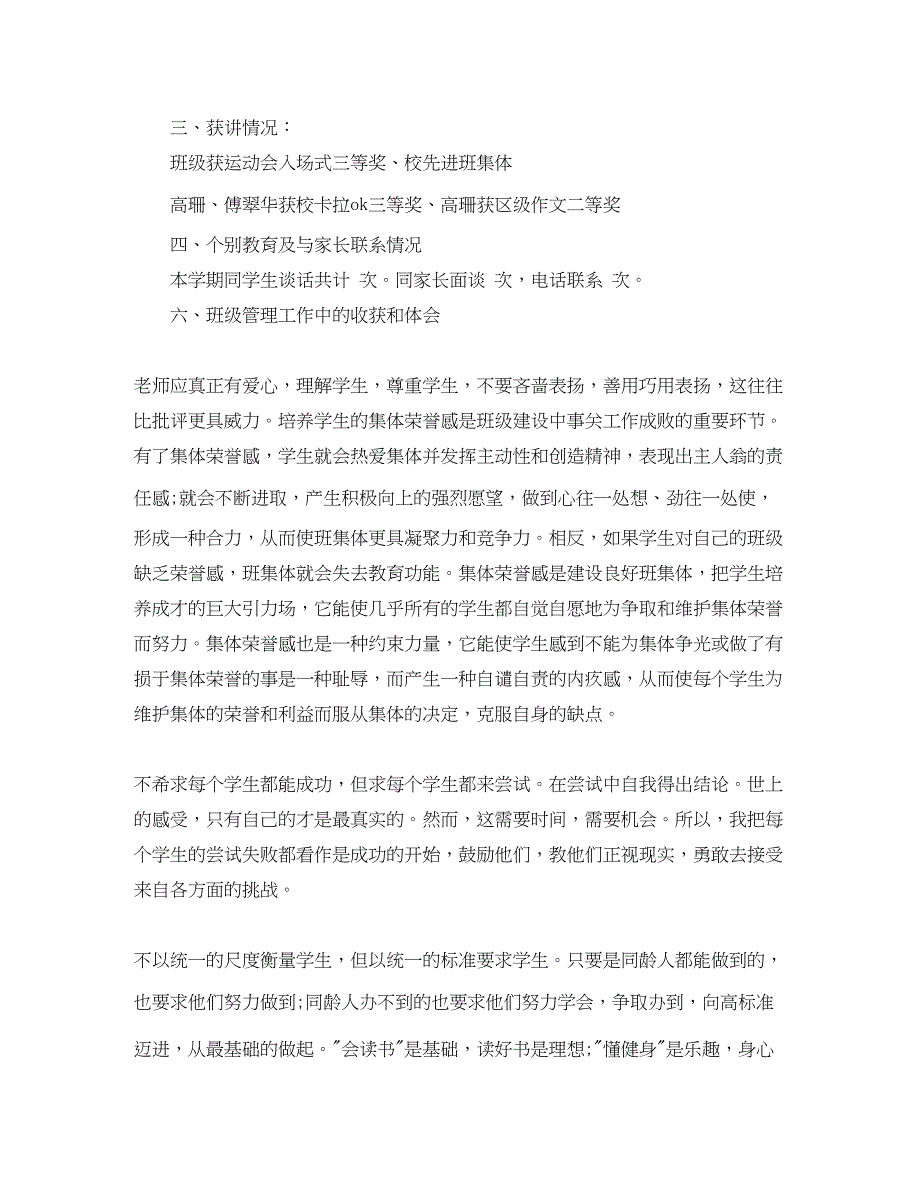 三、获讲情况：

班级获运动会入场式三等奖、校先进班集体

高珊、傅翠华获校卡拉ok三等奖、高珊获区级作文二等奖

四、个别教育及与家长联系情况

本学期同学生谈话共计 次。同家长面谈 次，电话联系 次。

六、班级管理工作中的收获和体会

老师应真正有爱心，理解学生，尊重学生，不要吝啬表扬，善用巧用表扬，这往往比批评更具威力。培养学生的集体荣誉感是班级建设中事关工作成败的重要环节。有了集体荣誉感，学生就会热爱集体并发挥主动性和创造精神，表现出主人翁的责任感;就会不断进取，产生积极向上的强烈愿望，做到心往一处想、劲往一处使，形成一种合力，从而使班集体更具凝聚力和竞争力。相反，如果学生对自己的班级缺乏荣誉感，班集体就会失去教育功能。集体荣誉感是建设良好班集体，把学生培养成才的巨大引力场，它能使几乎所有的学生都自觉自愿地为争取和维护集体荣誉而努力。集体荣誉感也是一种约束力量，它能使学生感到不能为集体争光或做了有损于集体荣誉的事是一种耻辱，而产生一种自谴自责的内疚感，从而使每个学生为维护集体的荣誉和利益而服从集体的决定，克服自身的缺点。

不希求每个学生都能成功，但求每个学生都来尝试。在尝试中自我得出结论。世上的感受，只有自己的才是最真实的。然而，这需要时间，需要机会。所以，我把每个学生的尝试失败都看作是成功的开始，鼓励他们，教他们正视现实，勇敢去接受来自各方面的挑战。

不以统一的尺度衡量学生，但以统一的标准要求学生。只要是同龄人都能做到的，也要求他们努力做到;同龄人办不到的也要求他们努力学会，争取办到，向高标准迈进，从最基础的做起。"会读书"是基础，读好书是理想;"懂健身"是乐趣，身心